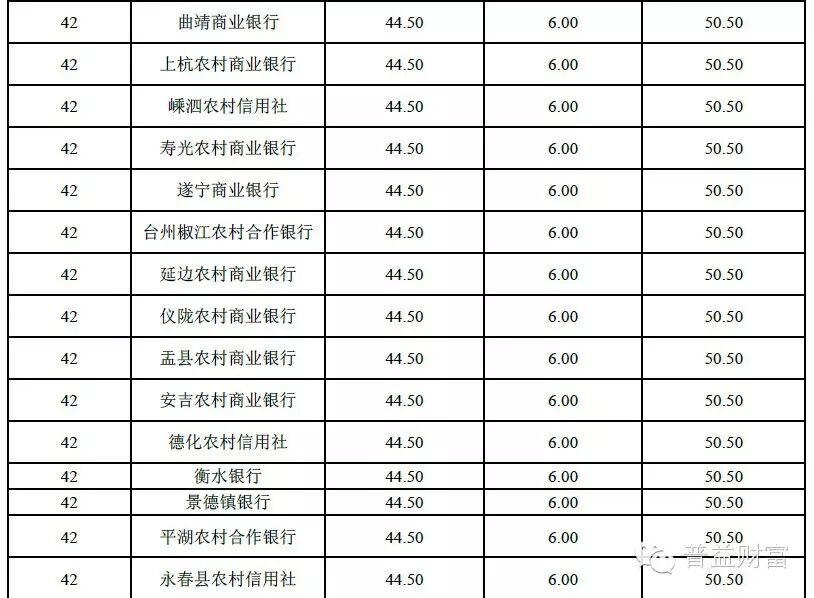 | 42 | 曲靖商业银行 | 44.50 | 6.00 | 50.50 |
|---|---|---|---|---|
| 42 | 上杭农村商业银行 | 44.50 | 6.00 | 50.50 |
| 42 | 嵊泗农村信用社 | 44.50 | 6.00 | 50.50 |
| 42 | 寿光农村商业银行 | 44.50 | 6.00 | 50.50 |
| 42 | 遂宁商业银行 | 44.50 | 6.00 | 50.50 |
| 42 | 台州椒江农村合作银行 | 44.50 | 6.00 | 50.50 |
| 42 | 延边农村商业银行 | 44.50 | 6.00 | 50.50 |
| 42 | 仪陇农村商业银行 | 44.50 | 6.00 | 50.50 |
| 42 | 盂县农村商业银行 | 44.50 | 6.00 | 50.50 |
| 42 | 安吉农村商业银行 | 44.50 | 6.00 | 50.50 |
| 42 | 德化农村信用社 | 44.50 | 6.00 | 50.50 |
| 42 | 衡水银行 | 44.50 | 6.00 | 50.50 |
| 42 | 景德镇银行 | 44.50 | 6.00 | 50.50 |
| 42 | 平湖农村合作银行 | 44.50 | 6.00 | 50.50 |
| 42 | 永春县农村信用社 | 44.50 | 6.00 | 50.50 |

普益财富